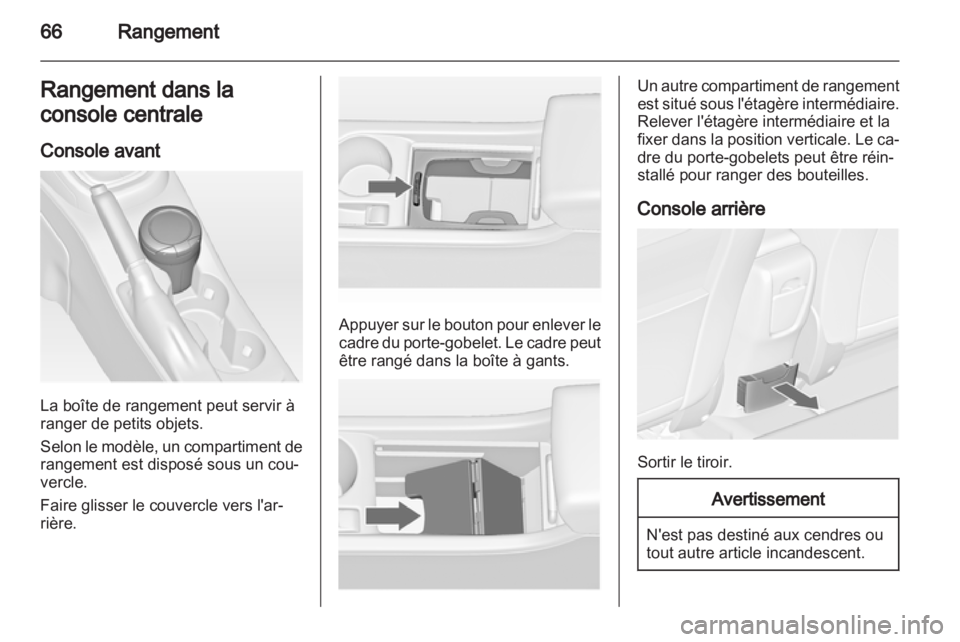 66 Rangement

Rangement dans la console centrale

Console avant

La boîte de rangement peut servir à ranger de petits objets.

Selon le modèle, un compartiment de rangement est disposé sous un couvercle.

Faire glisser le couvercle vers l'arrière.

Appuyer sur le bouton pour enlever le cadre du porte-gobelet. Le cadre peut être rangé dans la boîte à gants.

Un autre compartiment de rangement est situé sous l'étagère intermédiaire. Relever l'étagère intermédiaire et la fixer dans la position verticale. Le cadre du porte-gobelets peut être réinstallé pour ranger des bouteilles.

Console arrière

Sortir le tiroir.

Avertissement

N'est pas destiné aux cendres ou tout autre article incandescent.

carmanualsonline.info